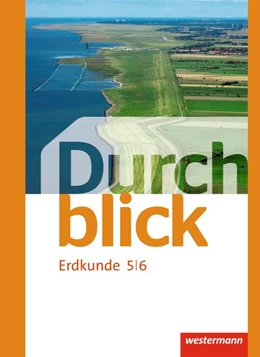 Durch
blick

Erdkunde 5|6

westermann